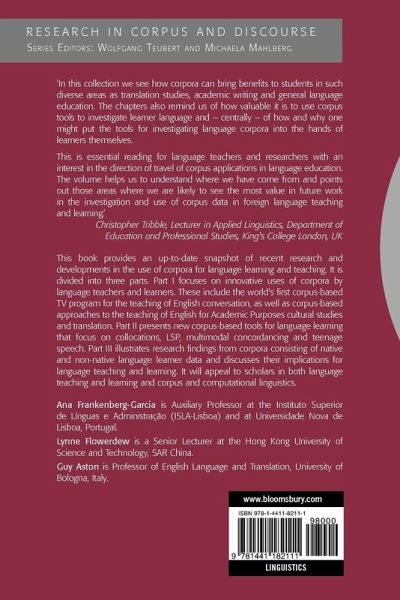 RESEARCH IN CORPUS AND DISCOURSE
SERIES EDITORS: WOLFGANG TEUBERT AND MICHAELA MAHLBERG

'In this collection we see how corpora can bring benefits to students in such diverse areas as translation studies, academic writing and general language education. The chapters also remind us of how valuable it is to use corpus tools to investigate learner language and – centrally – of how and why one might put the tools for investigating language corpora into the hands of learners themselves.

This is essential reading for language teachers and researchers with an interest in the direction of travel of corpus applications in language education. The volume helps us to understand where we have come from and points out those areas where we are likely to see the most value in future work in the investigation and use of corpus data in foreign language teaching and learning.'

Christopher Tribble, Lecturer in Applied Linguistics, Department of Education and Professional Studies, King's College London, UK

This book provides an up-to-date snapshot of recent research and developments in the use of corpora for language learning and teaching. It is divided into three parts. Part I focuses on innovative uses of corpora by language teachers and learners. These include the world's first corpus-based TV program for the teaching of English conversation, as well as corpus-based approaches to the teaching of English for Academic Purposes cultural studies and translation. Part II presents new corpus-based tools for language learning that focus on collocations, LSP, multimodal concordancing and teenage speech. Part III illustrates research findings from corpora consisting of native and non-native language learner data and discusses their implications for language teaching and learning. It will appeal to scholars in both language teaching and learning and corpus and computational linguistics.

Ana Frankenberg-Garcia is Auxiliary Professor at the Instituto Superior de Línguas e Administração (ISLA-Lisboa) and at Universidade Nova de Lisboa, Portugal.

Lynne Flowerdew is a Senior Lecturer at the Hong Kong University of Science and Technology, SAR China.

Guy Aston is Professor of English Language and Translation, University of Bologna, Italy.

www.bloomsbury.com

ISBN 978-1-4411-8211-1

98000

9 781441 182111

LINGUISTICS